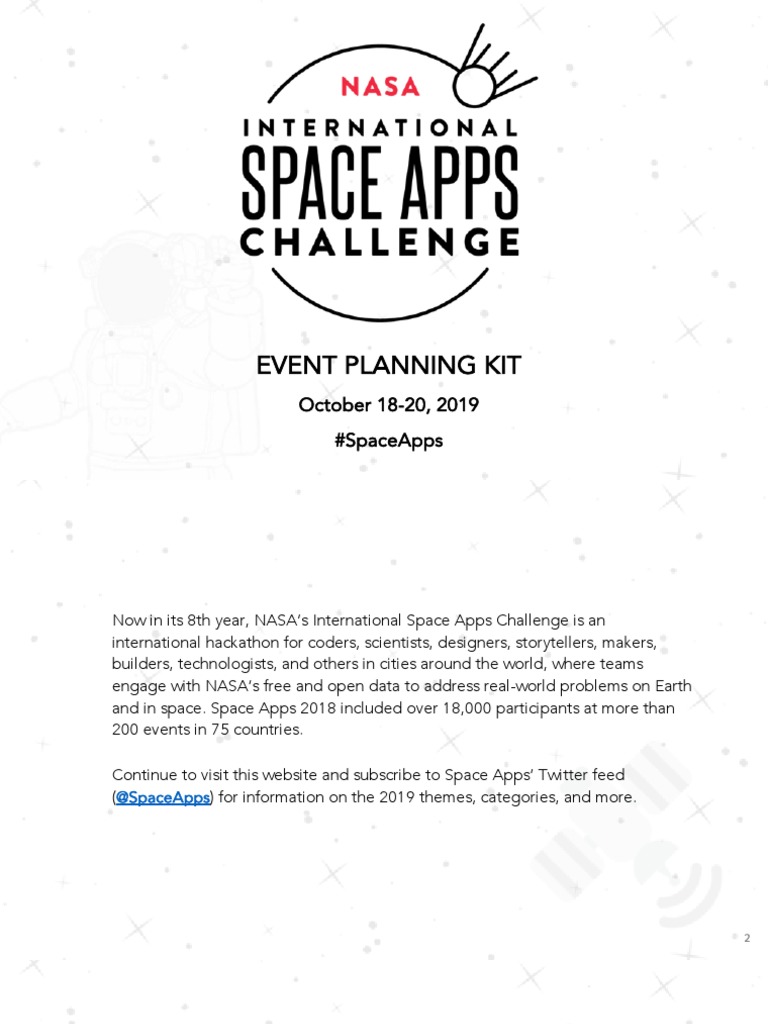 NASA
INTERNATIONAL
SPACE APPS
CHALLENGE

EVENT PLANNING KIT

October 18-20, 2019

#SpaceApps

Now in its 8th year, NASA's International Space Apps Challenge is an international hackathon for coders, scientists, designers, storytellers, makers, builders, technologists, and others in cities around the world, where teams engage with NASA's free and open data to address real-world problems on Earth and in space. Space Apps 2018 included over 18,000 participants at more than 200 events in 75 countries.

Continue to visit this website and subscribe to Space Apps' Twitter feed (@SpaceApps) for information on the 2019 themes, categories, and more.

2